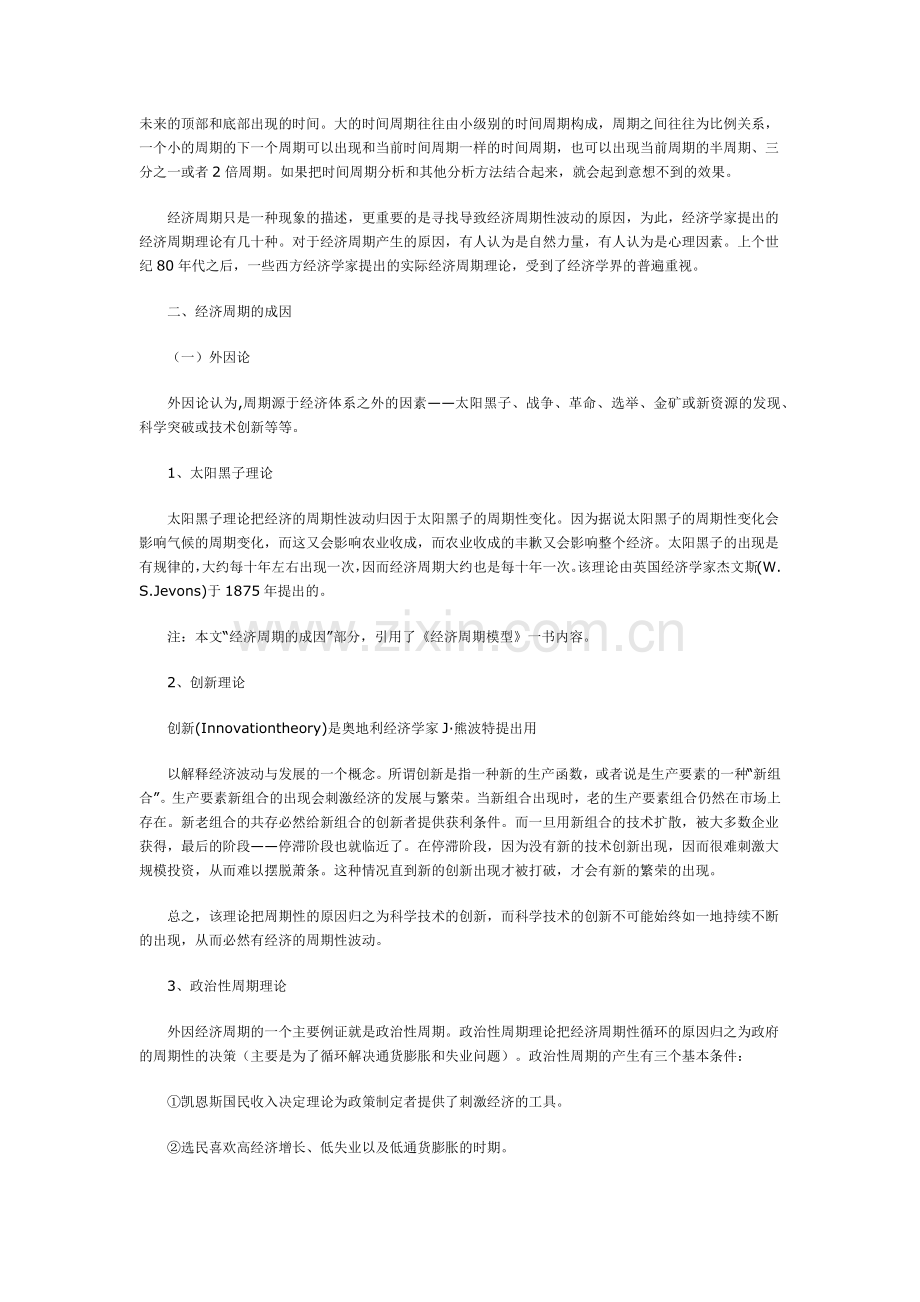 未来的顶部和底部出现的时间。大的时间周期往往由小级别的时间周期构成，周期之间往往为比例关系，一个小的周期的下一个周期可以出现和当前时间周期一样的时间周期，也可以出现当前周期的半周期、三分之一或者2倍周期。如果把时间周期分析和其他分析方法结合起来，就会起到意想不到的效果。

经济周期只是一种现象的描述，更重要的是寻找导致经济周期性波动的原因，为此，经济学家提出的经济周期理论有几十种。对于经济周期产生的原因，有人认为是自然力量，有人认为是心理因素。上个世纪80年代之后，一些西方经济学家提出的实际经济周期理论，受到了经济学界的普遍重视。

二、经济周期的成因

（一）外因论

外因论认为,周期源于经济体系之外的因素——太阳黑子、战争、革命、选举、金矿或新资源的发现、科学突破或技术创新等等。

1、太阳黑子理论

太阳黑子理论把经济的周期性波动归因于太阳黑子的周期性变化。因为据说太阳黑子的周期性变化会影响气候的周期变化，而这又会影响农业收成，而农业收成的丰歉又会影响整个经济。太阳黑子的出现是有规律的，大约每十年左右出现一次,因而经济周期大约也是每十年一次。该理论由英国经济学家杰文斯(W.S.Jevons)于1875年提出的。

注：本文“经济周期的成因”部分，引用了《经济周期模型》一书内容。

2、创新理论

创新(Innovationtheory)是奥地利经济学家J·熊波特提出用

以解释经济波动与发展的一个概念。所谓创新是指一种新的生产函数，或者说是生产要素的一种“新组合”。生产要素新组合的出现会刺激经济的发展与繁荣。当新组合出现时，老的生产要素组合仍然在市场上存在。新老组合的共存必然给新组合的创新者提供获利条件。而一旦用新组合的技术扩散，被大多数企业获得，最后的阶段——停滞阶段也就临近了。在停滞阶段，因为没有新的技术创新出现，因而很难刺激大规模投资，从而难以摆脱萧条。这种情况直到新的创新出现才被打破，才会有新的繁荣的出现。

总之，该理论把周期性的原因归之为科学技术的创新，而科学技术的创新不可能始终如一地持续不断的出现，从而必然有经济的周期性波动。

3、政治性周期理论

外因经济周期的一个主要例证就是政治性周期。政治性周期理论把经济周期性循环的原因归之为政府的周期性的决策（主要是为了循环解决通货膨胀和失业问题）。政治性周期的产生有三个基本条件：

①凯恩斯国民收入决定理论为政策制定者提供了刺激经济的工具。

②选民喜欢高经济增长、低失业以及低通货膨胀的时期。

www.zixin.com.cn